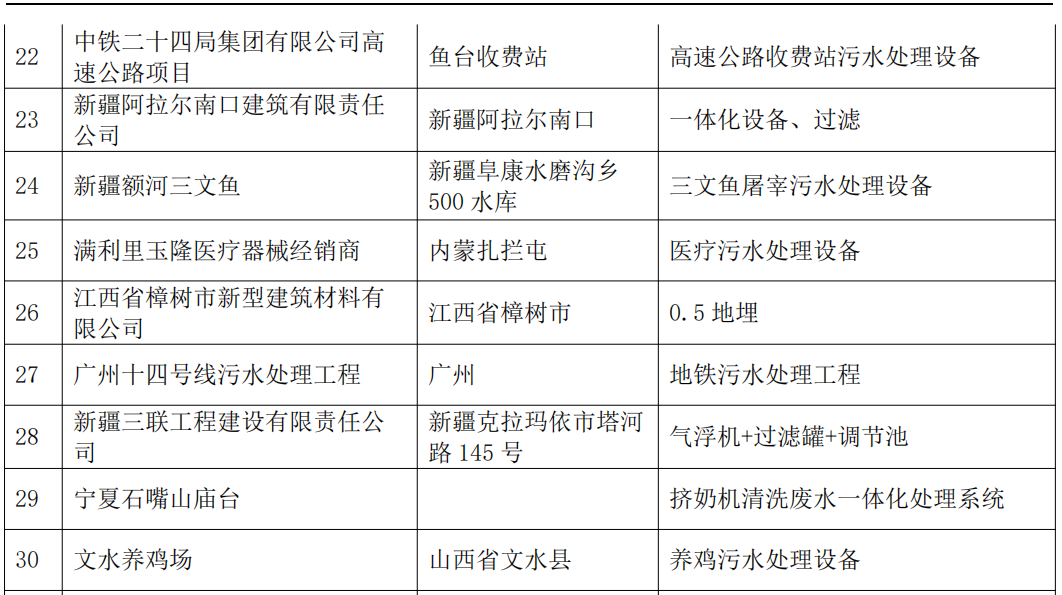 | 22 | 中铁二十四局集团有限公司高速公路项目 | 鱼台收费站 | 高速公路收费站污水处理设备 |
|---|---|---|---|
| 23 | 新疆阿拉尔南口建筑有限责任公司 | 新疆阿拉尔南口 | 一体化设备、过滤 |
| 24 | 新疆额河三文鱼 | 新疆阜康水磨沟乡500水库 | 三文鱼屠宰污水处理设备 |
| 25 | 满利里玉隆医疗器械经销商 | 内蒙扎拦屯 | 医疗污水处理设备 |
| 26 | 江西省樟树市新型建筑材料有限公司 | 江西省樟树市 | 0.5地埋 |
| 27 | 广州十四号线污水处理工程 | 广州 | 地铁污水处理工程 |
| 28 | 新疆三联工程建设有限责任公司 | 新疆克拉玛依市塔河路145号 | 气浮机+过滤罐+调节池 |
| 29 | 宁夏石嘴山庙台 |  | 挤奶机清洗废水一体化处理系统 |
| 30 | 文水养鸡场 | 山西省文水县 | 养鸡污水处理设备 |